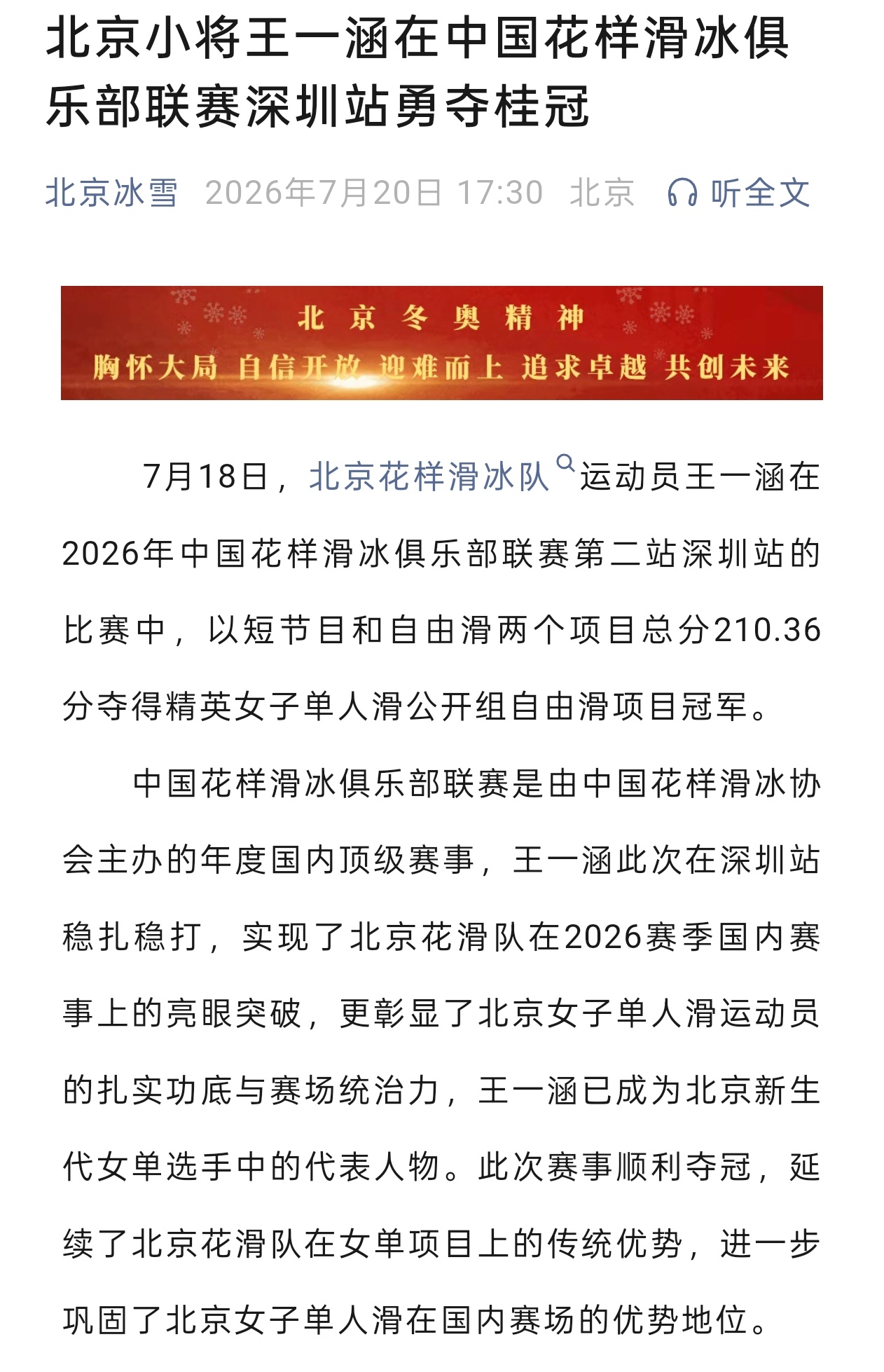 北京小将王一涵在中国花样滑冰俱乐部联赛深圳站勇夺桂冠

北京冰雪 2026年7月20日 17:30 北京 听全文

北京冬奥精神
胸怀大局 自信开放 迎难而上 追求卓越 共创未来

7月18日，北京花样滑冰队运动员王一涵在2026年中国花样滑冰俱乐部联赛第二站深圳站的比赛中，以短节目和自由滑两个项目总分210.36分夺得精英女子单人滑公开组自由滑项目冠军。

中国花样滑冰俱乐部联赛是由中国花样滑冰协会主办的年度国内顶级赛事，王一涵此次在深圳站稳扎稳打，实现了北京花滑队在2026赛季国内赛事上的亮眼突破，更彰显了北京女子单人滑运动员的扎实功底与赛场统治力，王一涵已成为北京新生代女单选手中的代表人物。此次赛事顺利夺冠，延续了北京花滑队在女单项目上的传统优势，进一步巩固了北京女子单人滑在国内赛场的优势地位。